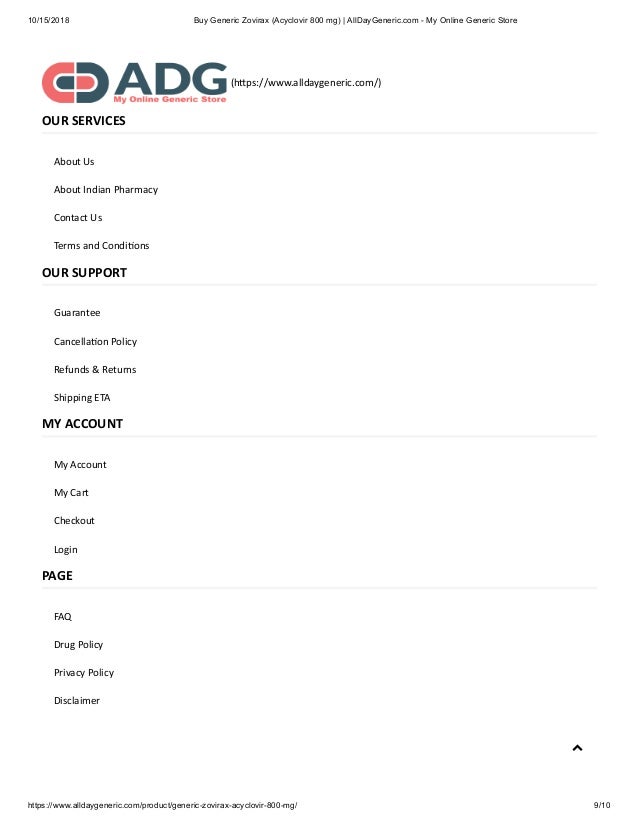 10/15/2018 Buy Generic Zovirax (Acyclovir 800 mg) | AllDayGeneric.com - My Online Generic Store

ADG
My Online Generic Store
(https://www.alldaygeneric.com/)

OUR SERVICES

About Us

About Indian Pharmacy

Contact Us

Terms and Conditions

OUR SUPPORT

Guarantee

Cancellation Policy

Refunds & Returns

Shipping ETA

MY ACCOUNT

My Account

My Cart

Checkout

Login

PAGE

FAQ

Drug Policy

Privacy Policy

Disclaimer

https://www.alldaygeneric.com/product/generic-zovirax-acyclovir-800-mg/ 9/10